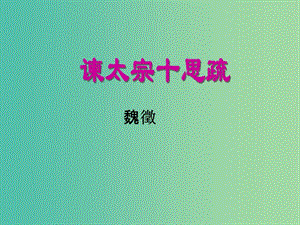 谏太宗十思疏

魏徵